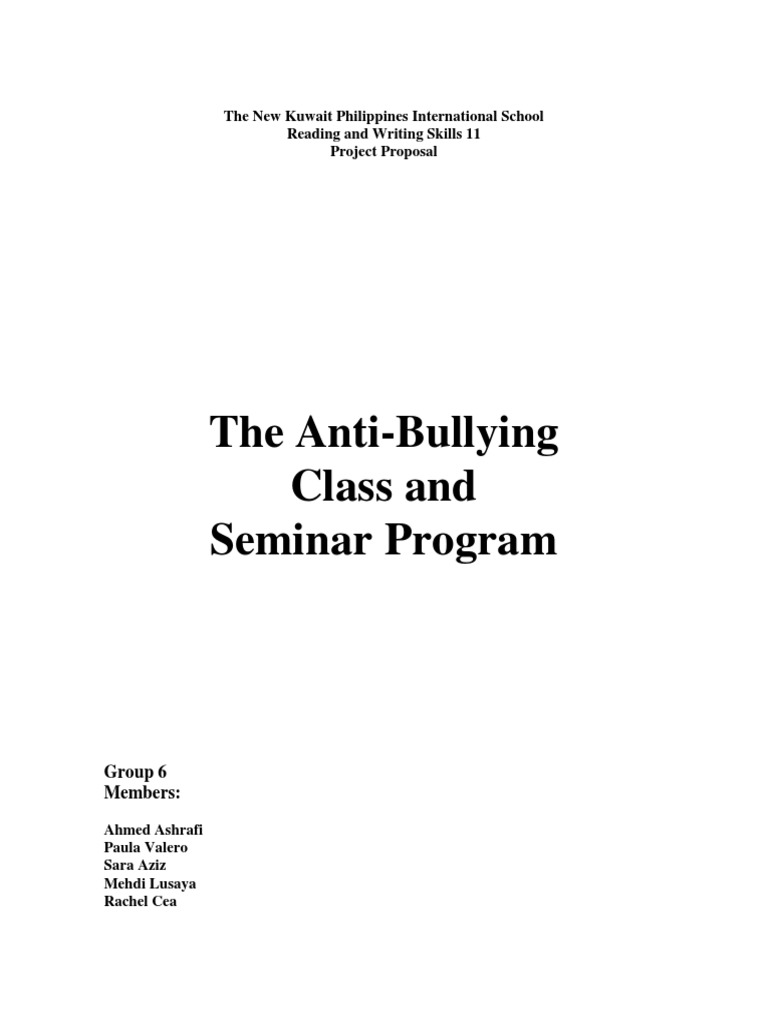 The New Kuwait Philippines International School
Reading and Writing Skills 11
Project Proposal

The Anti-Bullying
Class and
Seminar Program

Group 6
Members:

Ahmed Ashrafi
Paula Valero
Sara Aziz
Mehdi Lusaya
Rachel Cea